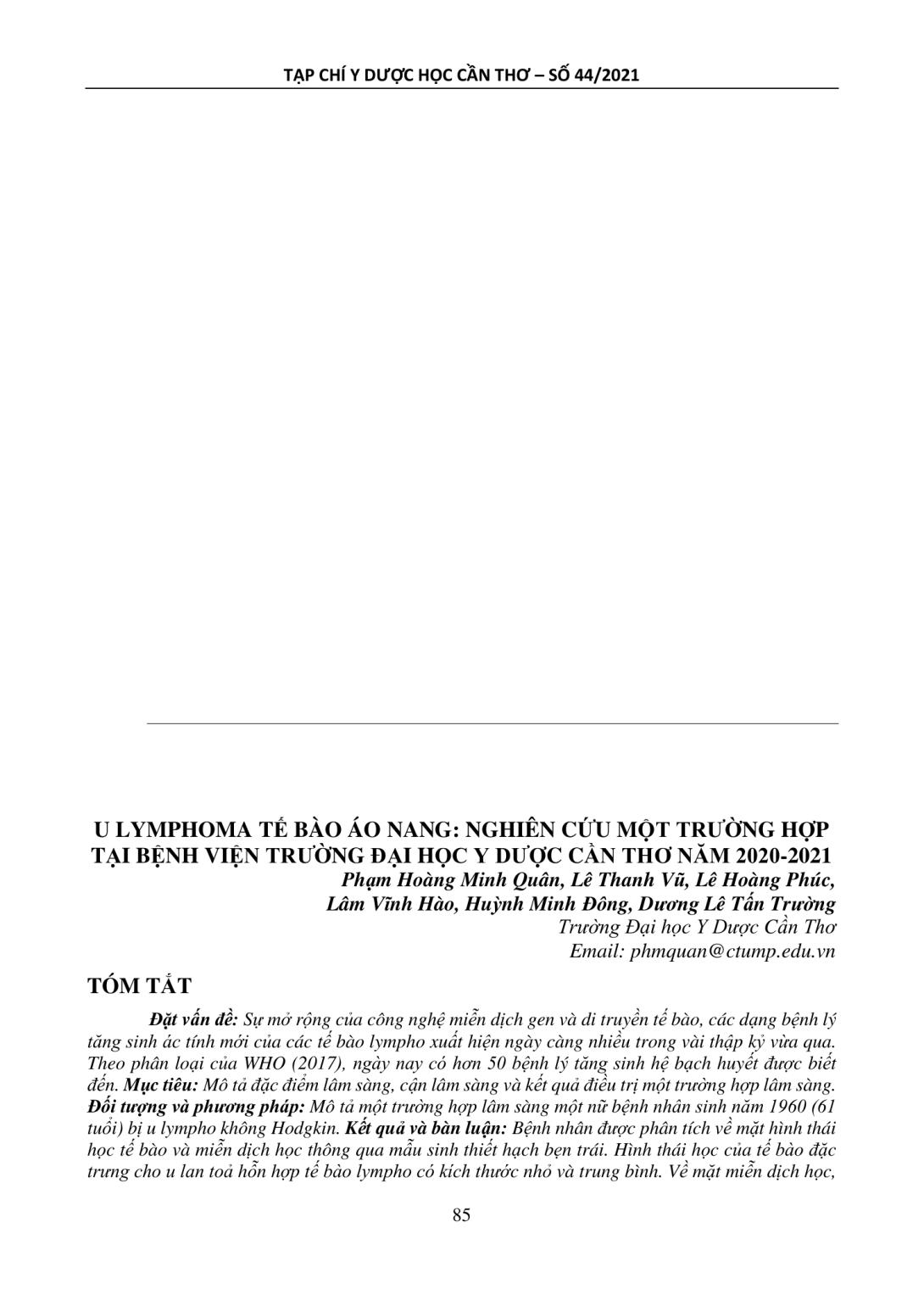 TẠP CHÍ Y DƯỢC HỌC CẦN THƠ – SỐ 44/2021

U LYMPHOMA TẾ BÀO ÁO NANG: NGHIÊN CỨU MỘT TRƯỜNG HỢP TẠI BỆNH VIỆN TRƯỜNG ĐẠI HỌC Y DƯỢC CẦN THƠ NĂM 2020-2021

Phạm Hoàng Minh Quân, Lê Thanh Vũ, Lê Hoàng Phúc,
Lâm Vĩnh Hào, Huỳnh Minh Đông, Dương Lê Tấn Trường
Trường Đại học Y Dược Cần Thơ
Email: phmquan@ctump.edu.vn

TÓM TẮT

Đặt vấn đề: Sự mở rộng của công nghệ miễn dịch gen và di truyền tế bào, các dạng bệnh lý tăng sinh ác tính mới của các tế bào lympho xuất hiện ngày càng nhiều trong vài thập kỷ vừa qua. Theo phân loại của WHO (2017), ngày nay có hơn 50 bệnh lý tăng sinh hệ bạch huyết được biết đến. Mục tiêu: Mô tả đặc điểm lâm sàng, cận lâm sàng và kết quả điều trị một trường hợp lâm sàng. Đối tượng và phương pháp: Mô tả một trường hợp lâm sàng một nữ bệnh nhân sinh năm 1960 (61 tuổi) bị u lympho không Hodgkin. Kết quả và bàn luận: Bệnh nhân được phân tích về mặt hình thái học tế bào và miễn dịch học thông qua mẫu sinh thiết hạch bẹn trái. Hình thái học của tế bào đặc trưng cho u lan toả hỗn hợp tế bào lympho có kích thước nhỏ và trung bình. Về mặt miễn dịch học,

85